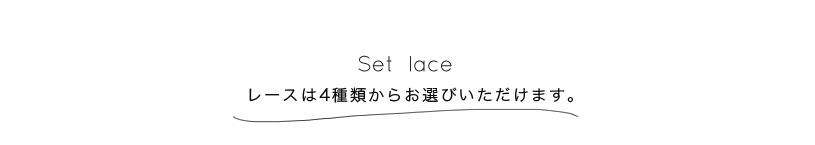 Set lace

レースは4種類からお選びいただけます。